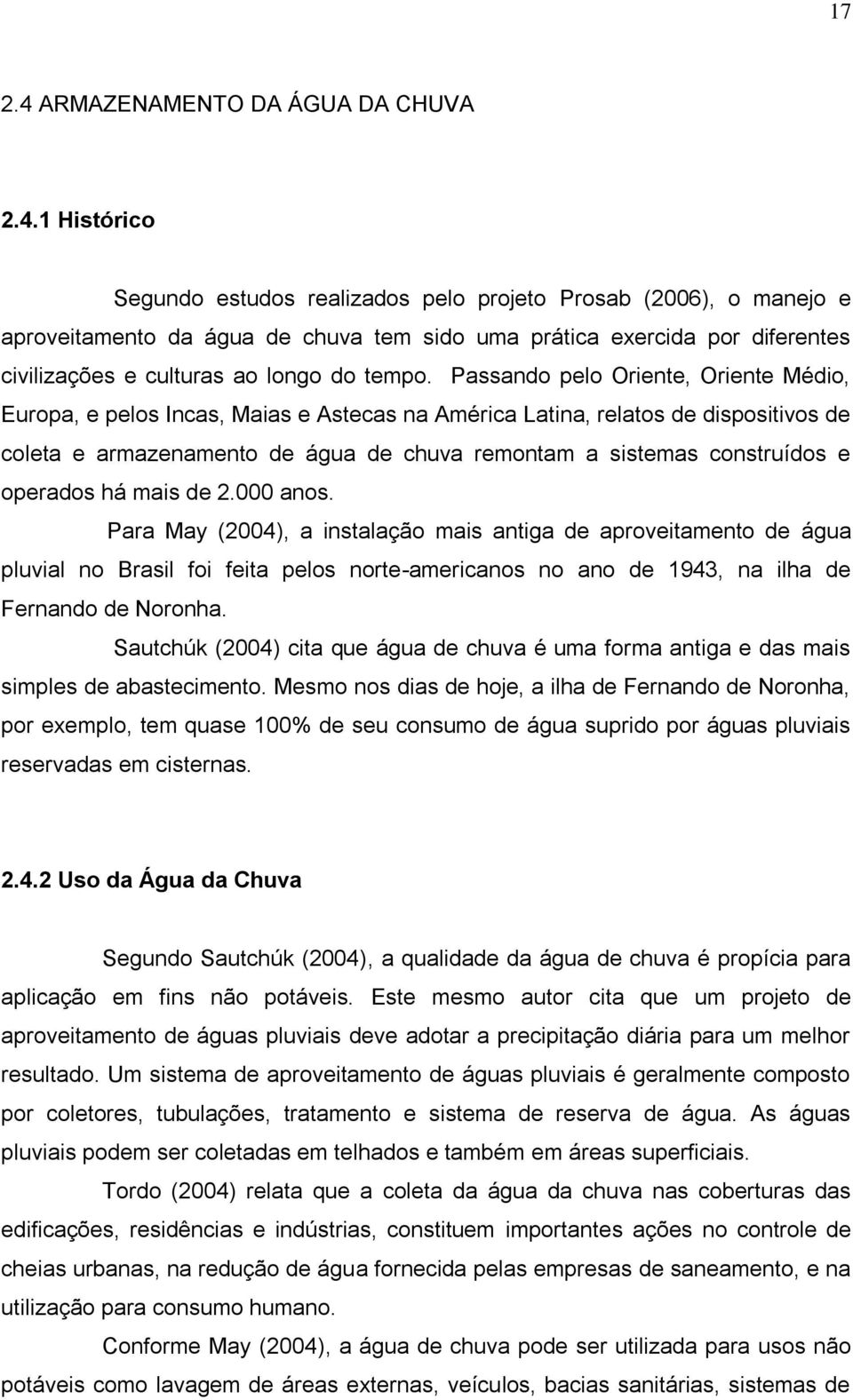 17

2.4 ARMAZENAMENTO DA ÁGUA DA CHUVA

2.4.1 Histórico

Segundo estudos realizados pelo projeto Prosab (2006), o manejo e aproveitamento da água de chuva tem sido uma prática exercida por diferentes civilizações e culturas ao longo do tempo. Passando pelo Oriente, Oriente Médio, Europa, e pelos Incas, Maias e Astecas na América Latina, relatos de dispositivos de coleta e armazenamento de água de chuva remontam a sistemas construídos e operados há mais de 2.000 anos.

Para May (2004), a instalação mais antiga de aproveitamento de água pluvial no Brasil foi feita pelos norte-americanos no ano de 1943, na ilha de Fernando de Noronha.

Sautchúk (2004) cita que água de chuva é uma forma antiga e das mais simples de abastecimento. Mesmo nos dias de hoje, a ilha de Fernando de Noronha, por exemplo, tem quase 100% de seu consumo de água suprido por águas pluviais reservadas em cisternas.

2.4.2 Uso da Água da Chuva

Segundo Sautchúk (2004), a qualidade da água de chuva é propícia para aplicação em fins não potáveis. Este mesmo autor cita que um projeto de aproveitamento de águas pluviais deve adotar a precipitação diária para um melhor resultado. Um sistema de aproveitamento de águas pluviais é geralmente composto por coletores, tubulações, tratamento e sistema de reserva de água. As águas pluviais podem ser coletadas em telhados e também em áreas superficiais.

Tordo (2004) relata que a coleta da água da chuva nas coberturas das edificações, residências e indústrias, constituem importantes ações no controle de cheias urbanas, na redução de água fornecida pelas empresas de saneamento, e na utilização para consumo humano.

Conforme May (2004), a água de chuva pode ser utilizada para usos não potáveis como lavagem de áreas externas, veículos, bacias sanitárias, sistemas de